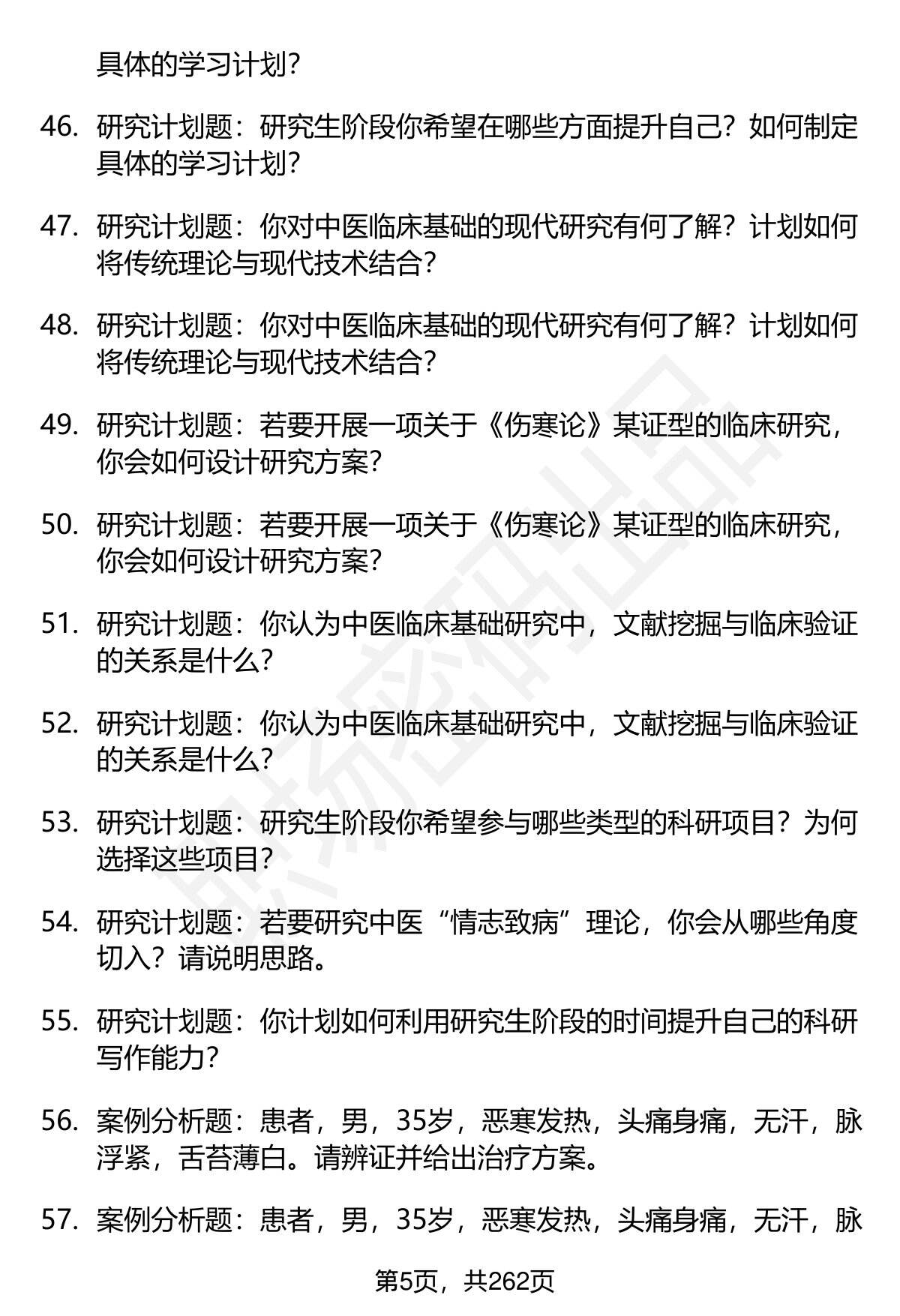 具体的学习计划?

46. 研究计划题：研究生阶段你希望在哪些方面提升自己？如何制定具体的学习计划?

47. 研究计划题：你对中医临床基础的现代研究有何了解？计划如何将传统理论与现代技术结合?

48. 研究计划题：你对中医临床基础的现代研究有何了解？计划如何将传统理论与现代技术结合?

49. 研究计划题：若要开展一项关于《伤寒论》某证型的临床研究，你会如何设计研究方案?

50. 研究计划题：若要开展一项关于《伤寒论》某证型的临床研究，你会如何设计研究方案?

51. 研究计划题：你认为中医临床基础研究中，文献挖掘与临床验证的关系是什么?

52. 研究计划题：你认为中医临床基础研究中，文献挖掘与临床验证的关系是什么?

53. 研究计划题：研究生阶段你希望参与哪些类型的科研项目？为何选择这些项目?

54. 研究计划题：若要研究中医“情志致病”理论，你会从哪些角度切入？请说明思路。

55. 研究计划题：你计划如何利用研究生阶段的时间提升自己的科研写作能力?

56. 案例分析题：患者，男，35岁，恶寒发热，头痛身痛，无汗，脉浮紧，舌苔薄白。请辨证并给出治疗方案。

57. 案例分析题：患者，男，35岁，恶寒发热，头痛身痛，无汗，脉

第5页，共262页